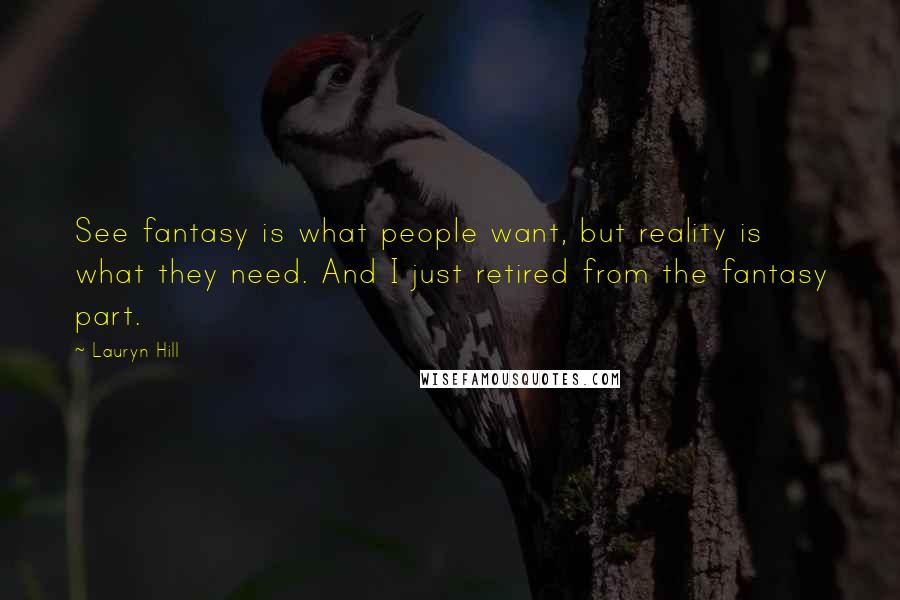 See fantasy is what people want, but reality is what they need. And I just retired from the fantasy part.

~ Lauryn Hill

WISEFAMOUSQUOTES.COM